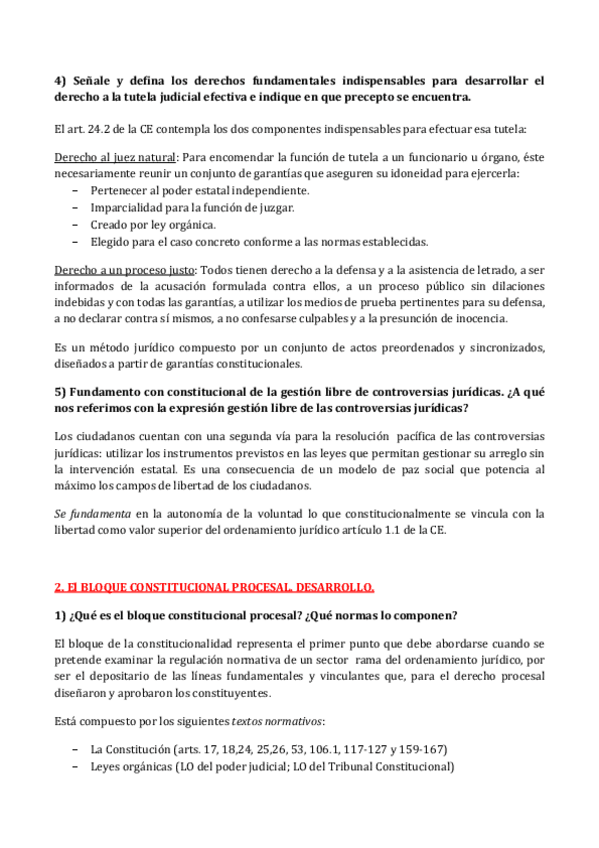 4) Señale y defina los derechos fundamentales indispensables para desarrollar el derecho a la tutela judicial efectiva e indique en que precepto se encuentra.

El art. 24.2 de la CE contempla los dos componentes indispensables para efectuar esa tutela:

Derecho al juez natural: Para encomendar la función de tutela a un funcionario u órgano, éste necesariamente reunir un conjunto de garantías que aseguren su idoneidad para ejercerla:
– Pertenecer al poder estatal independiente.
– Imparcialidad para la función de juzgar.
– Creado por ley orgánica.
– Elegido para el caso concreto conforme a las normas establecidas.

Derecho a un proceso justo: Todos tienen derecho a la defensa y a la asistencia de letrado, a ser informados de la acusación formulada contra ellos, a un proceso público sin dilaciones indebidas y con todas las garantías, a utilizar los medios de prueba pertinentes para su defensa, a no declarar contra sí mismos, a no confesarse culpables y a la presunción de inocencia.

Es un método jurídico compuesto por un conjunto de actos preordenados y sincronizados, diseñados a partir de garantías constitucionales.

5) Fundamento con constitucional de la gestión libre de controversias jurídicas. ¿A qué nos referimos con la expresión gestión libre de las controversias jurídicas?

Los ciudadanos cuentan con una segunda vía para la resolución pacífica de las controversias jurídicas: utilizar los instrumentos previstos en las leyes que permitan gestionar su arreglo sin la intervención estatal. Es una consecuencia de un modelo de paz social que potencia al máximo los campos de libertad de los ciudadanos.

Se fundamenta en la autonomía de la voluntad lo que constitucionalmente se vincula con la libertad como valor superior del ordenamiento jurídico artículo 1.1 de la CE.

2. El BLOQUE CONSTITUCIONAL PROCESAL. DESARROLLO.

1) ¿Qué es el bloque constitucional procesal? ¿Qué normas lo componen?

El bloque de la constitucionalidad representa el primer punto que debe abordarse cuando se pretende examinar la regulación normativa de un sector rama del ordenamiento jurídico, por ser el depositario de las líneas fundamentales y vinculantes que, para el derecho procesal diseñaron y aprobaron los constituyentes.

Está compuesto por los siguientes textos normativos:

– La Constitución (arts. 17, 18,24, 25,26, 53, 106.1, 117-127 y 159-167)
– Leyes orgánicas (LO del poder judicial; LO del Tribunal Constitucional)